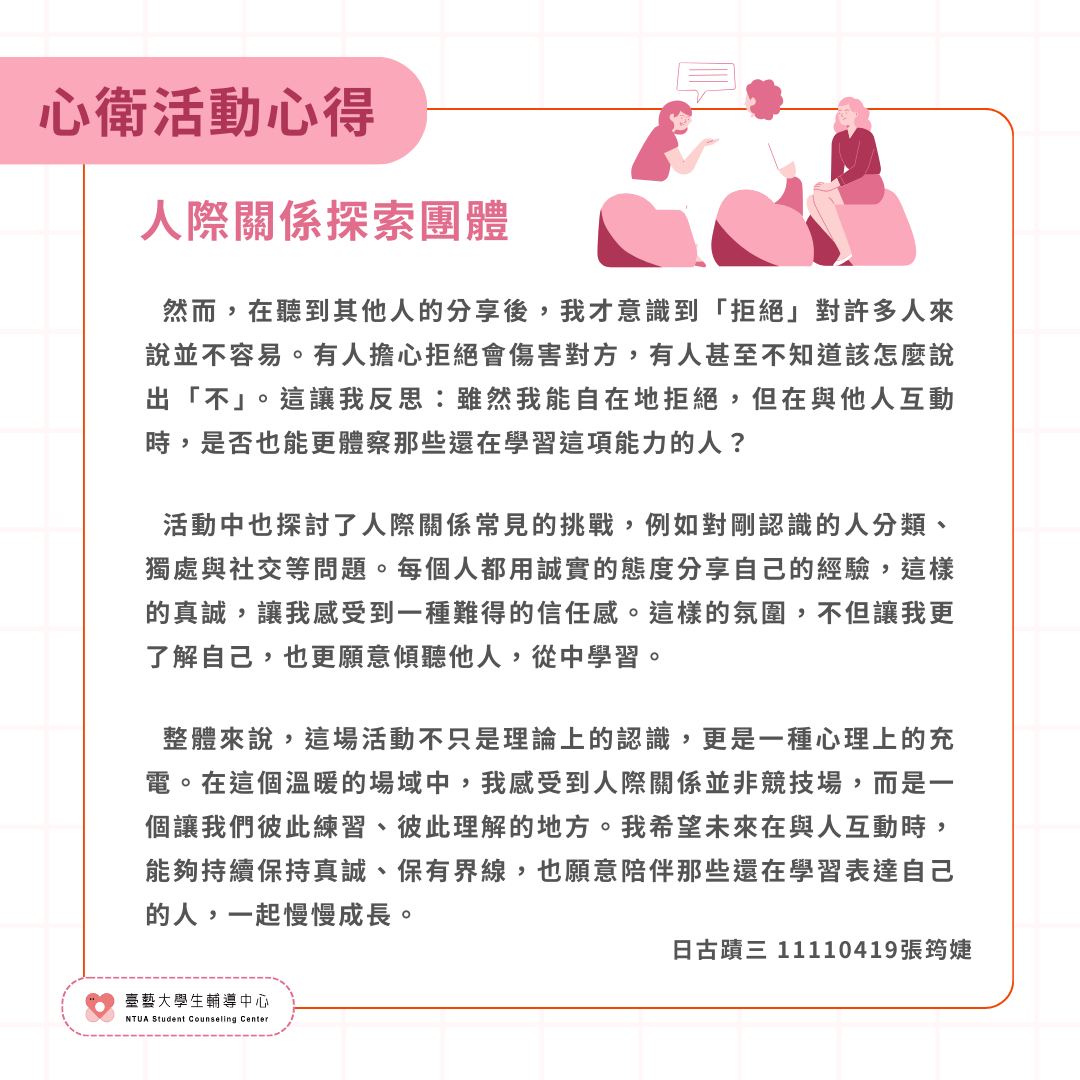 心衛活動心得

人際關係探索團體

然而，在聽到其他人的分享後，我才意識到「拒絕」對許多人來說並不容易。有人擔心拒絕會傷害對方，有人甚至不知道該怎麼說出「不」。這讓我反思：雖然我能自在地拒絕，但在與他人互動時，是否也能更體察那些還在學習這項能力的人？

活動中也探討了人際關係常見的挑戰，例如對剛認識的人分類、獨處與社交等問題。每個人都用誠實的態度分享自己的經驗，這樣的真誠，讓我感受到一種難得的信任感。這樣的氛圍，不但讓我更了解自己，也更願意傾聽他人，從中學習。

整體來說，這場活動不只是理論上的認識，更是一種心理上的充電。在這個溫暖的場域中，我感受到人際關係並非競技場，而是一個讓我們彼此練習、彼此理解的地方。我希望未來在與人互動時，能夠持續保持真誠、保有界線，也願意陪伴那些還在學習表達自己的人，一起慢慢成長。

日古蹟三 11110419張筠婕

臺藝大學生輔導中心
NTUA Student Counseling Center